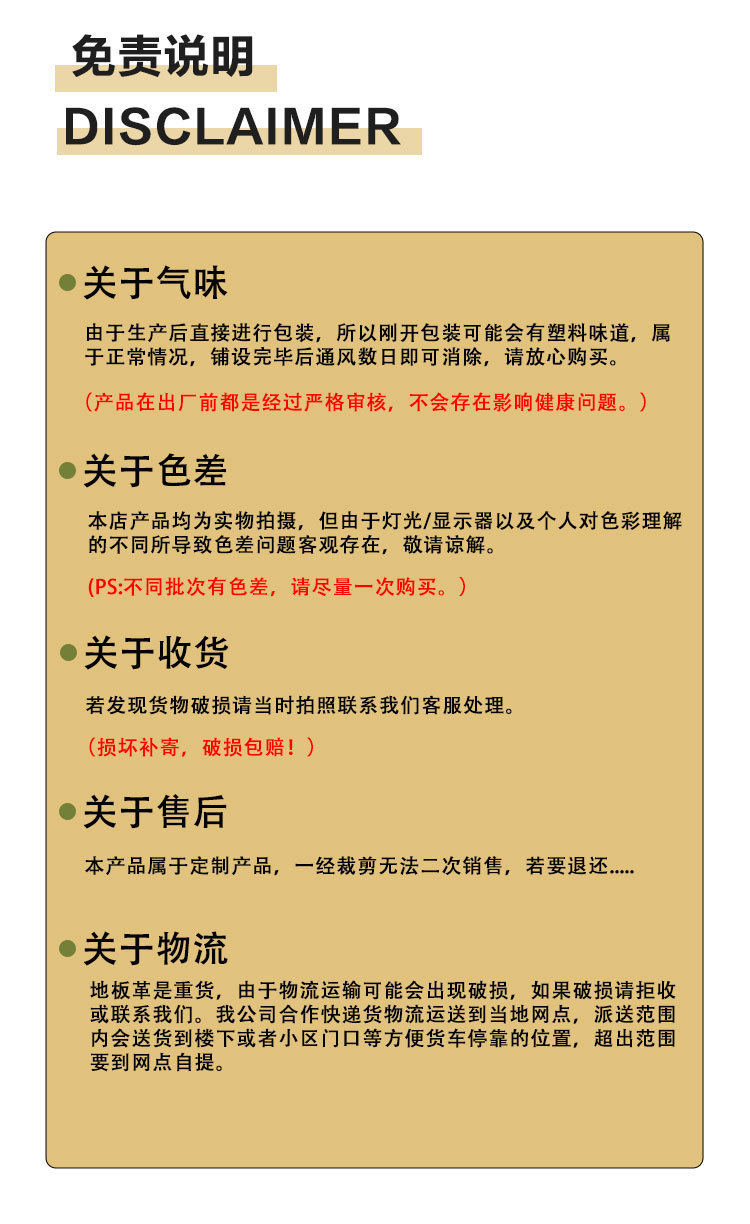 免责说明
DISCLAIMER

关于气味

由于生产后直接进行包装，所以刚开包装可能会有塑料味道，属于正常情况，铺设完毕后通风数日即可消除，请放心购买。

（产品在出厂前都是经过严格审核，不会存在影响健康问题。）

关于色差

本店产品均为实物拍摄，但由于灯光/显示器以及个人对色彩理解的不同所导致色差问题客观存在，敬请谅解。

(PS:不同批次有色差，请尽量一次购买。）

关于收货

若发现货物破损请当时拍照联系我们客服处理。

（损坏补寄，破损包赔！）

关于售后

本产品属于定制产品，一经裁剪无法二次销售，若要退还.....

关于物流

地板革是重货，由于物流运输可能会出现破损，如果破损请拒收或联系我们。我公司合作快递货物流运送到当地网点，派送范围内会送货到楼下或者小区门口等方便货车停靠的位置，超出范围要到网点自提。